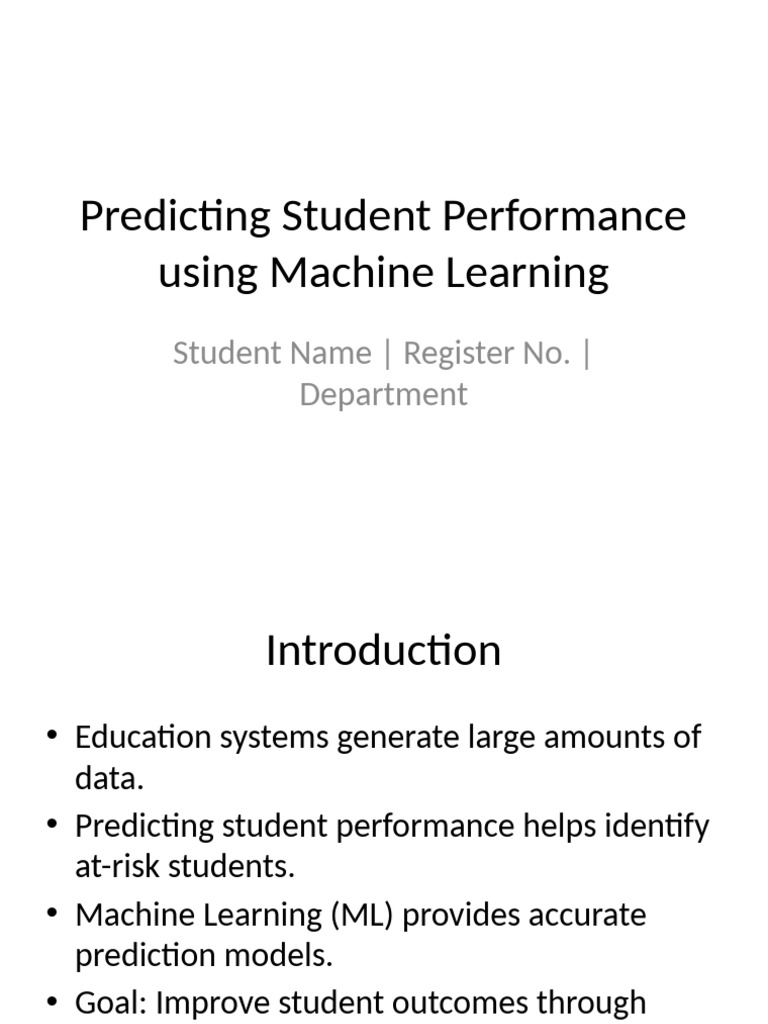 Predicting Student Performance using Machine Learning

Student Name | Register No. | Department

Introduction

• Education systems generate large amounts of data.
• Predicting student performance helps identify at-risk students.
• Machine Learning (ML) provides accurate prediction models.
• Goal: Improve student outcomes through